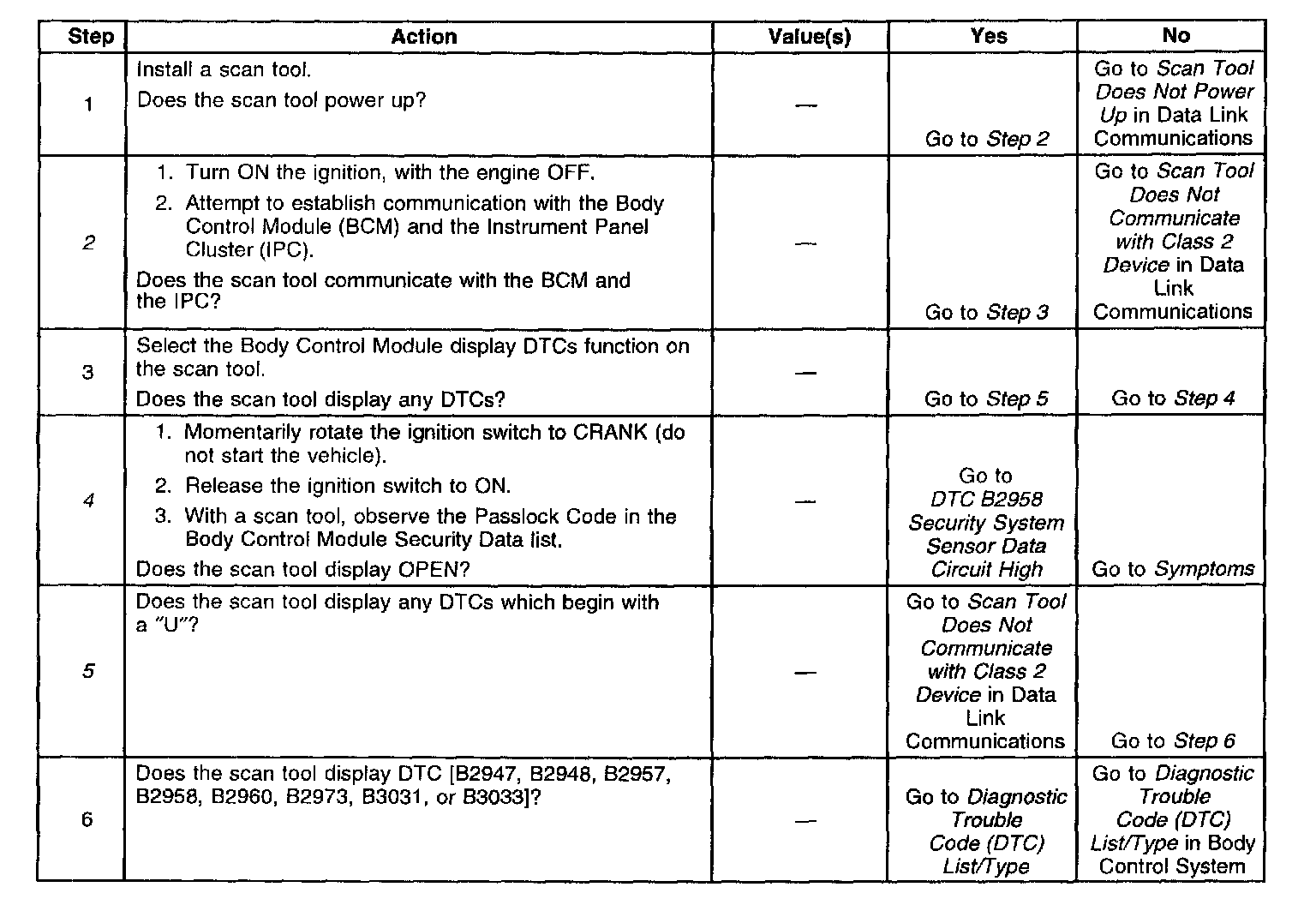 | Step | Action | Value(s) | Yes | No |
|---|---|---|---|---|
| 1 | Install a scan tool. Does the scan tool power up? | — | Go to Step 2 | Go to Scan Tool Does Not Power Up in Data Link Communications |
| 2 | 1. Turn ON the ignition, with the engine OFF. 2. Attempt to establish communication with the Body Control Module (BCM) and the Instrument Panel Cluster (IPC). Does the scan tool communicate with the BCM and the IPC? | — | Go to Step 3 | Go to Scan Tool Does Not Communicate with Class 2 Device in Data Link Communications |
| 3 | Select the Body Control Module display DTCs function on the scan tool. Does the scan tool display any DTCs? | — | Go to Step 5 | Go to Step 4 |
| 4 | 1. Momentarily rotate the ignition switch to CRANK (do not start the vehicle). 2. Release the ignition switch to ON. 3. With a scan tool, observe the Passlock Code in the Body Control Module Security Data list. Does the scan tool display OPEN? | — | Go to DTC B2958 Security System Sensor Data Circuit High | Go to Symptoms |
| 5 | Does the scan tool display any DTCs which begin with a "U"? | — | Go to Scan Tool Does Not Communicate with Class 2 Device in Data Link Communications | Go to Step 6 |
| 6 | Does the scan tool display DTC [B2947, B2948, B2957, B2958, B2960, B2973, B3031, or B3033]? | — | Go to Diagnostic Trouble Code (DTC) List/Type | Go to Diagnostic Trouble Code (DTC) List/Type in Body Control System |